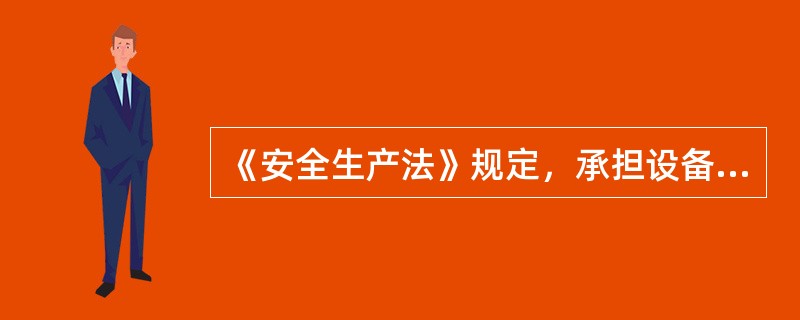 《安全生产法》规定，承担设备...